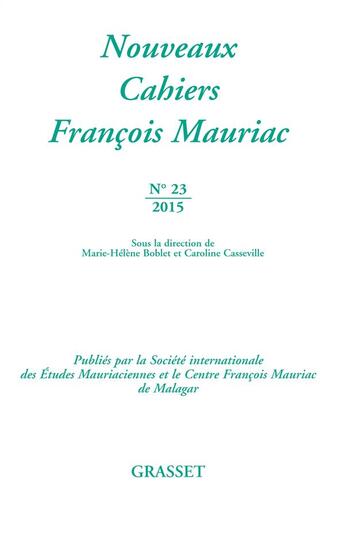 Nouveaux
Cahiers
François Mauriac

N° 23
2015

Sous la direction de
Marie-Hélène Boblet et Caroline Casseville

Publiés par la Société internationale des Études Mauriaciennes et le Centre François Mauriac de Malagar

GRASSET